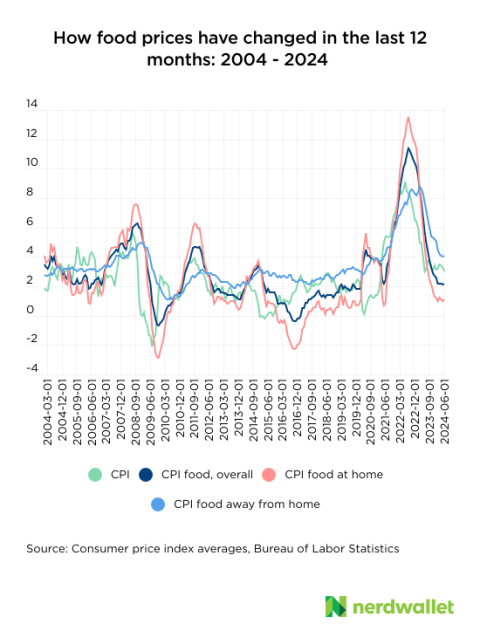 How food prices have changed in the last 12 months: 2004 - 2024

14
12
10
8
6
4
2
0
-2
-4

2004-03-01
2004-12-01
2005-09-01
2006-06-01
2007-03-01
2007-12-01
2008-09-01
2009-06-01
2010-03-01
2010-12-01
2011-09-01
2012-06-01
2013-03-01
2013-12-01
2014-09-01
2015-06-01
2016-03-01
2016-12-01
2017-09-01
2018-06-01
2019-03-01
2019-12-01
2020-09-01
2021-06-01
2022-03-01
2022-12-01
2023-09-01
2024-06-01

CPI
CPI food, overall
CPI food at home
CPI food away from home

Source: Consumer price index averages, Bureau of Labor Statistics

nerdwallet